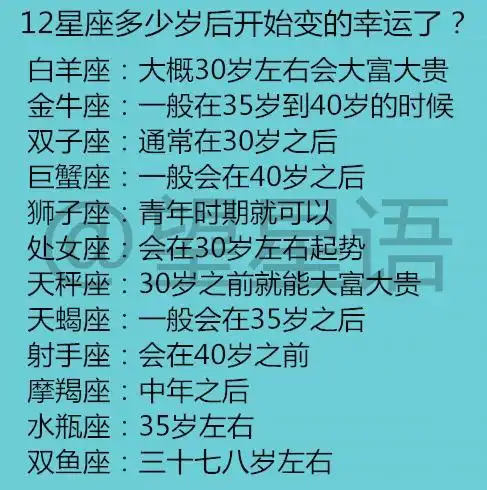 12星座多少岁后开始变的幸运了？

白羊座：大概30岁左右会大富大贵
金牛座：一般在35岁到40岁的时候
双子座：通常在30岁之后
巨蟹座：一般会在40岁之后
狮子座：青年时期就可以
处女座：会在30岁左右起势
天秤座：30岁之前就能大富大贵
天蝎座：一般会在35岁之后
射手座：会在40岁之前
摩羯座：中年之后
水瓶座：35岁左右
双鱼座：三十七八岁左右

@望星语